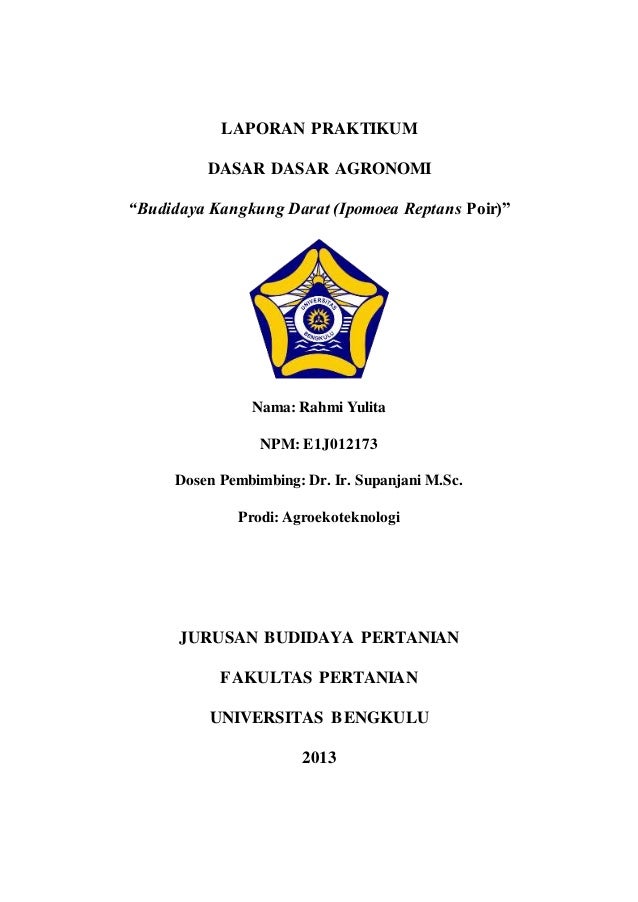 LAPORAN PRAKTIKUM

DASAR DASAR AGRONOMI

“Budidaya Kangkung Darat (Ipomoea Reptans Poir)”

UNIVERSITAS BENGKULU

Nama: Rahmi Yulita

NPM: E1J012173

Dosen Pembimbing: Dr. Ir. Supanjani M.Sc.

Prodi: Agroekoteknologi

JURUSAN BUDIDAYA PERTANIAN

FAKULTAS PERTANIAN

UNIVERSITAS BENGKULU

2013